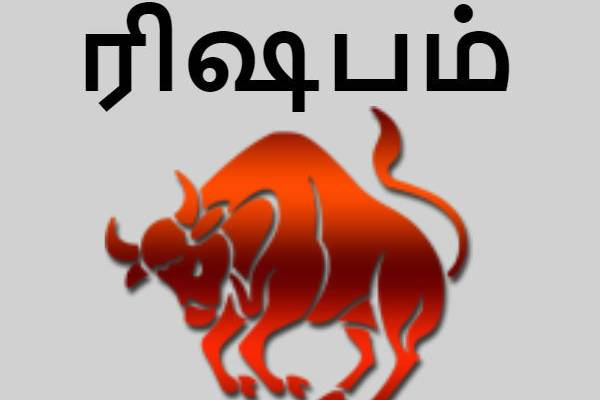 ரிஷபம்